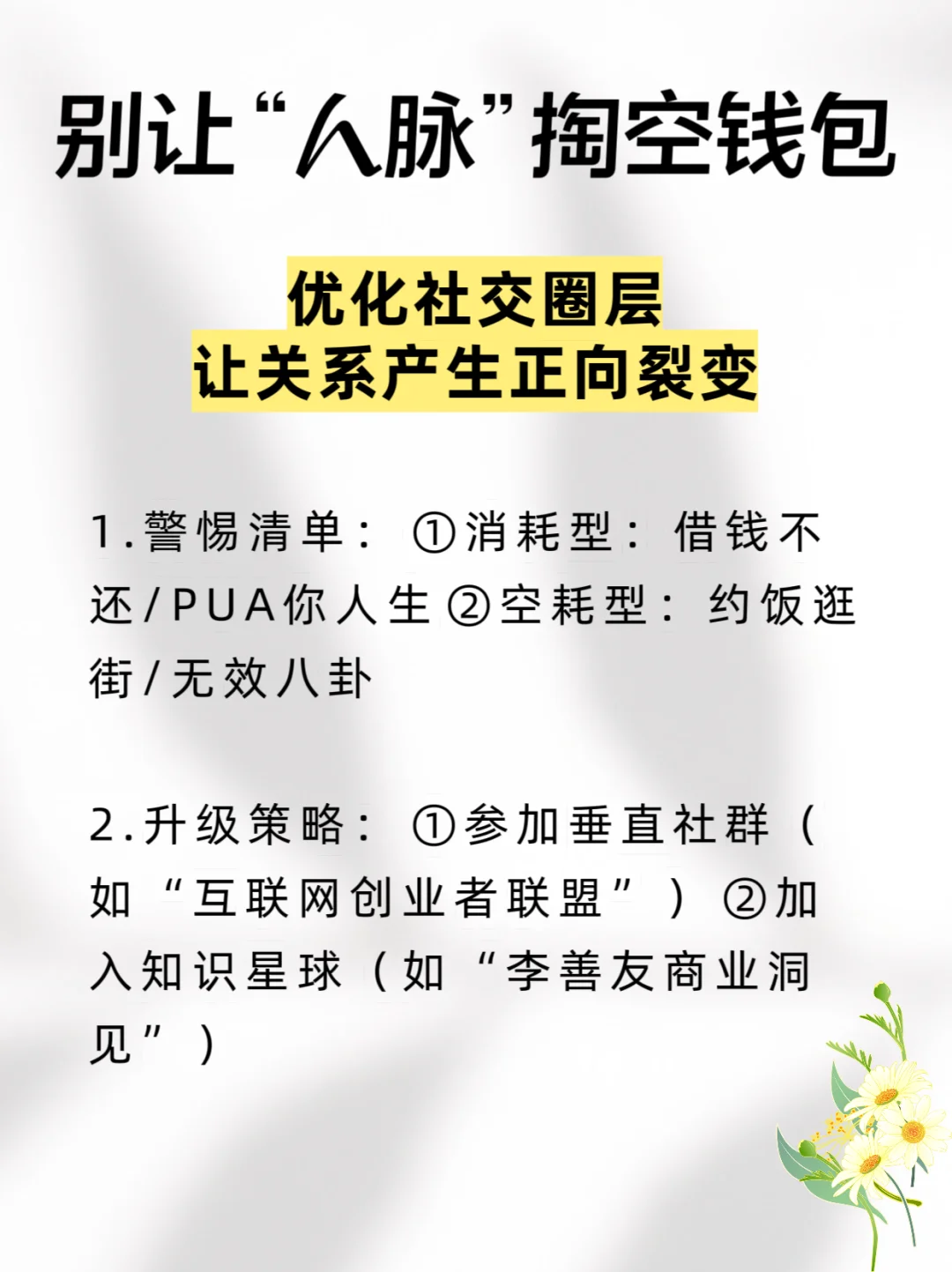 别让“人脉”掏空钱包

优化社交圈层
让关系产生正向裂变

1.警惕清单：①消耗型：借钱不还/PUA你人生②空耗型：约饭逛街/无效八卦

2.升级策略：①参加垂直社群（如“互联网创业者联盟”）②加入知识星球（如“李善友商业洞见”）